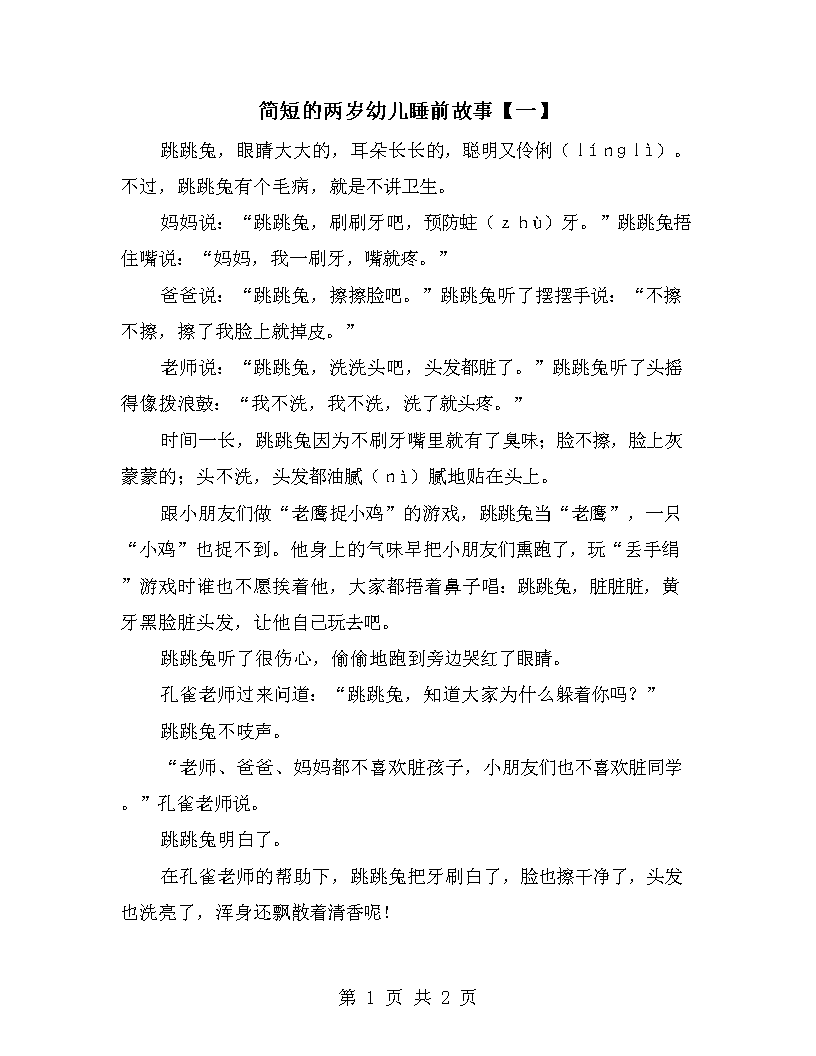 简短的两岁幼儿睡前故事【一】

跳跳兔，眼睛大大的，耳朵长长的，聪明又伶俐（línglì）。不过，跳跳兔有个毛病，就是不讲卫生。

妈妈说：“跳跳兔，刷刷牙吧，预防蛀（zhù）牙。”跳跳兔捂住嘴说：“妈妈，我一刷牙，嘴就疼。”

爸爸说：“跳跳兔，擦擦脸吧。”跳跳兔听了摆摆手说：“不擦不擦，擦了我脸上就掉皮。”

老师说：“跳跳兔，洗洗头吧，头发都脏了。”跳跳兔听了头摇得像拨浪鼓：“我不洗，我不洗，洗了就头疼。”

时间一长，跳跳兔因为不刷牙嘴里就有了臭味；脸不擦，脸上灰蒙蒙的；头不洗，头发都油腻（nì）腻地贴在头上。

跟小朋友们做“老鹰捉小鸡”的游戏，跳跳兔当“老鹰”，一只“小鸡”也捉不到。他身上的气味早把小朋友们熏跑了，玩“丢手绢”游戏时谁也不愿挨着他，大家都捂着鼻子唱：跳跳兔，脏脏脏，黄牙黑脸脏头发，让他自己玩去吧。

跳跳兔听了很伤心，偷偷地跑到旁边哭红了眼睛。

孔雀老师过来问道：“跳跳兔，知道大家为什么躲着你吗？”

跳跳兔不吱声。

“老师、爸爸、妈妈都不喜欢脏孩子，小朋友们也不喜欢脏同学。”孔雀老师说。

跳跳兔明白了。

在孔雀老师的帮助下，跳跳兔把牙刷白了，脸也擦干净了，头发也洗亮了，浑身还飘散着清香呢！

第 1 页 共 2 页